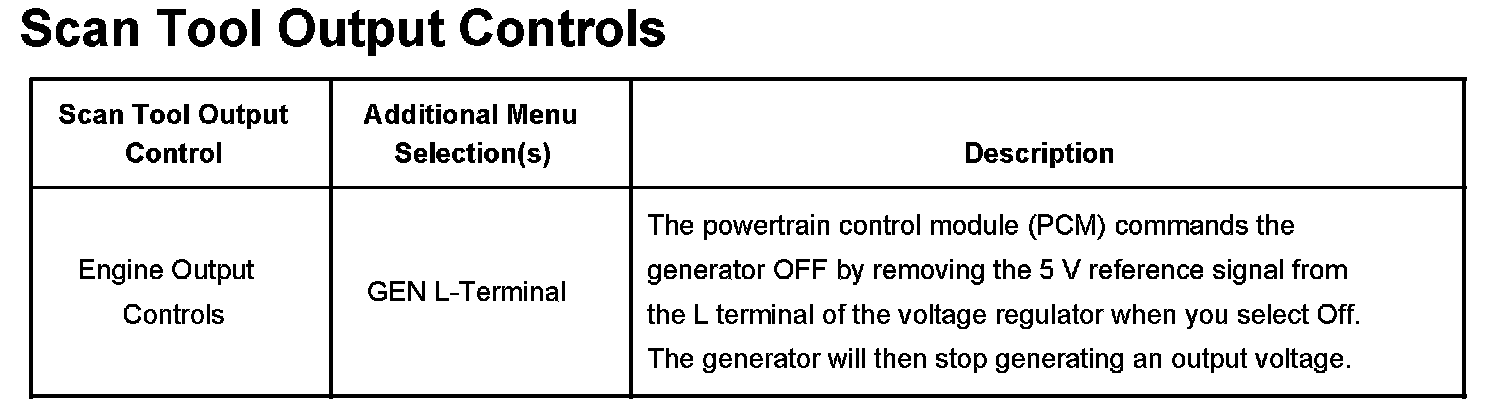 Scan Tool Output Controls

| Scan Tool Output Control | Additional Menu Selection(s) | Description |
|---|---|---|
| Engine Output Controls | GEN L-Terminal | The powertrain control module (PCM) commands the generator OFF by removing the 5 V reference signal from the L terminal of the voltage regulator when you select Off. The generator will then stop generating an output voltage. |